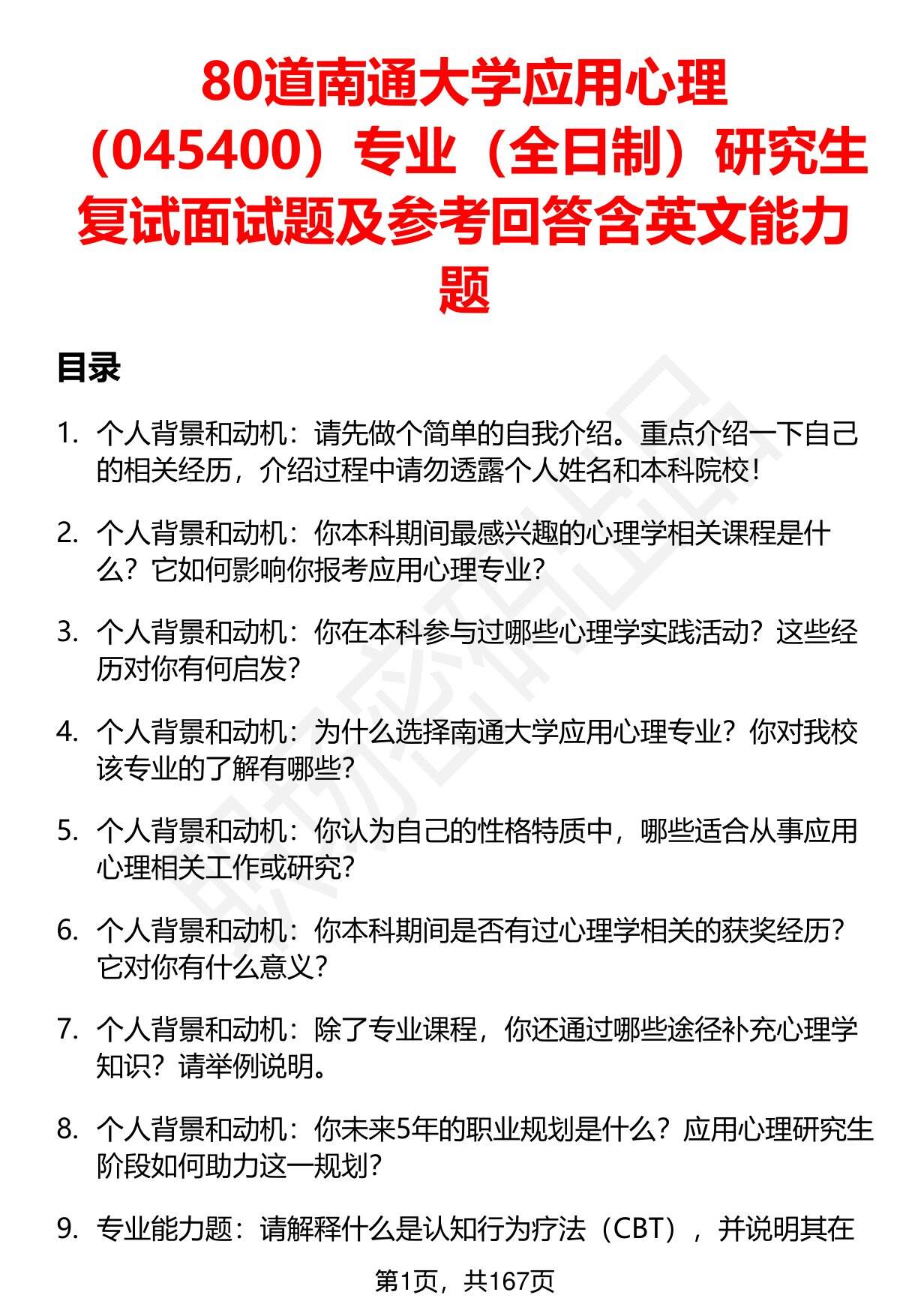 80道南通大学应用心理（045400）专业（全日制）研究生复试面试题及参考回答含英文能力题

目录

1. 个人背景和动机：请先做个简单的自我介绍。重点介绍一下自己的相关经历，介绍过程中请勿透露个人姓名和本科院校！

2. 个人背景和动机：你本科期间最感兴趣的心理学相关课程是什么？它如何影响你报考应用心理专业？

3. 个人背景和动机：你在本科参与过哪些心理学实践活动？这些经历对你有何启发？

4. 个人背景和动机：为什么选择南通大学应用心理专业？你对我校该专业的了解有哪些？

5. 个人背景和动机：你认为自己的性格特质中，哪些适合从事应用心理相关工作或研究？

6. 个人背景和动机：你本科期间是否有过心理学相关的获奖经历？它对你有什么意义？

7. 个人背景和动机：除了专业课程，你还通过哪些途径补充心理学知识？请举例说明。

8. 个人背景和动机：你未来5年的职业规划是什么？应用心理研究生阶段如何助力这一规划？

9. 专业能力题：请解释什么是认知行为疗法（CBT），并说明其在

第1页，共167页